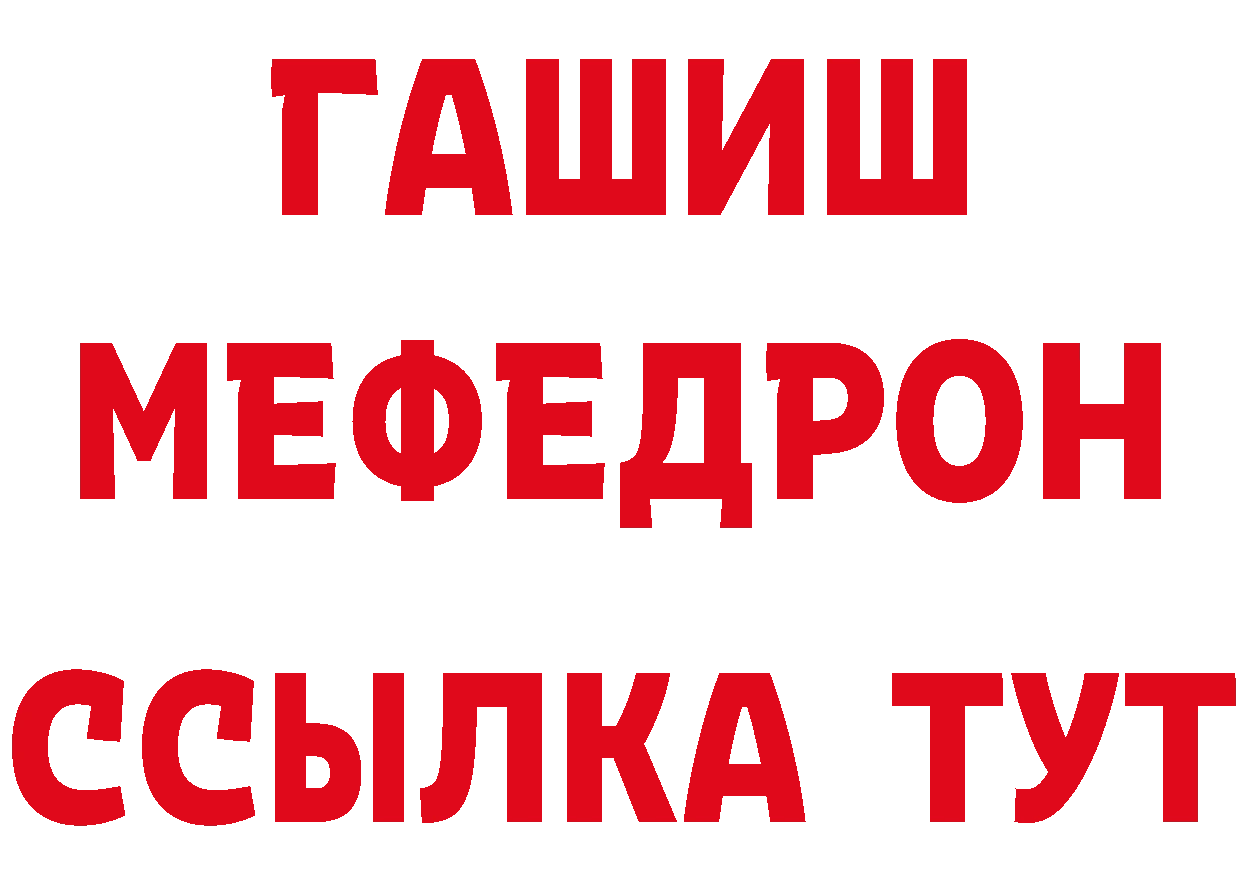 ГАШИШ
МЕФЕДРОН
ССЫЛКА ТУТ